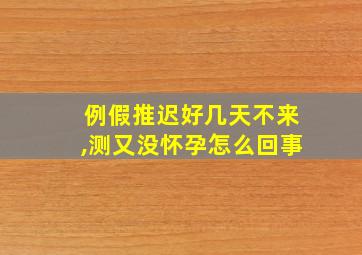 例假推迟好几天不来,测又没怀孕怎么回事